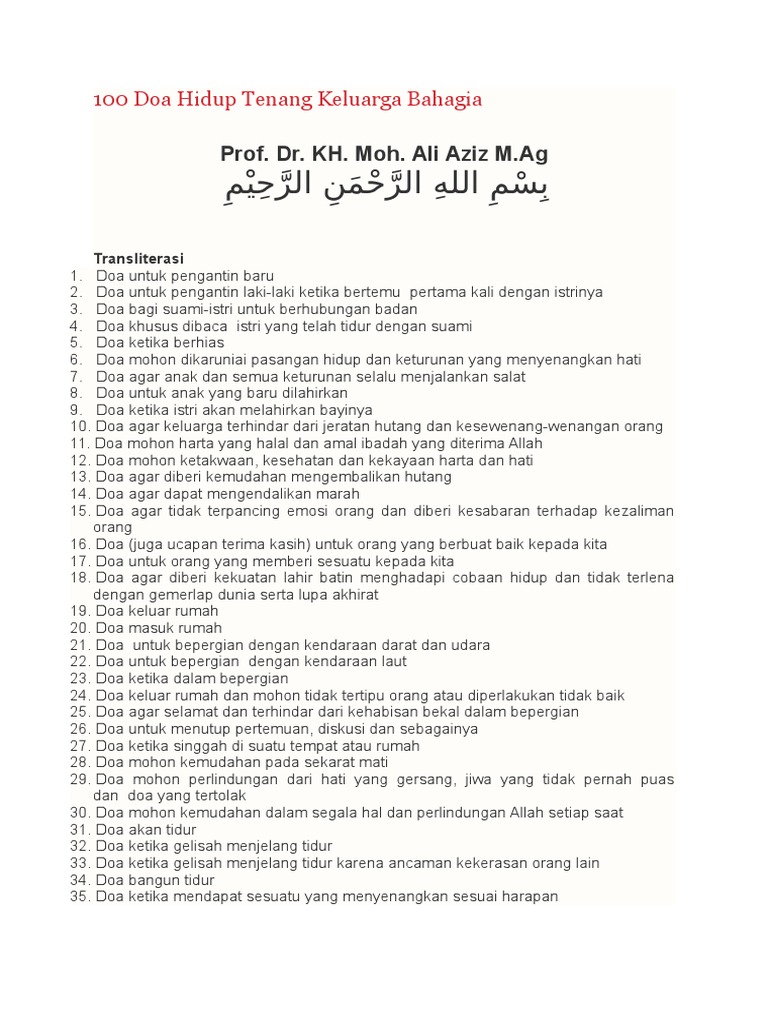 100 Doa Hidup Tenang Keluarga Bahagia

Prof. Dr. KH. Moh. Ali Aziz M.Ag

بِسْمِ اللهِ الرَّحْمَنِ الرَّحِيْمِ

Transliterasi
1. Doa untuk pengantin baru
2. Doa untuk pengantin laki-laki ketika bertemu pertama kali dengan istrinya
3. Doa bagi suami-istri untuk berhubungan badan
4. Doa khusus dibaca istri yang telah tidur dengan suami
5. Doa ketika berhias
6. Doa mohon dikaruniai pasangan hidup dan keturunan yang menyenangkan hati
7. Doa agar anak dan semua keturunan selalu menjalankan salat
8. Doa untuk anak yang baru dilahirkan
9. Doa ketika istri akan melahirkan bayinya
10. Doa agar keluarga terhindar dari jeratan hutang dan kesewenang-wenangan orang
11. Doa mohon harta yang halal dan amal ibadah yang diterima Allah
12. Doa mohon ketakwaan, kesehatan dan kekayaan harta dan hati
13. Doa agar diberi kemudahan mengembalikan hutang
14. Doa agar dapat mengendalikan marah
15. Doa agar tidak terpancing emosi orang dan diberi kesabaran terhadap kezaliman orang
16. Doa (juga ucapan terima kasih) untuk orang yang berbuat baik kepada kita
17. Doa untuk orang yang memberi sesuatu kepada kita
18. Doa agar diberi kekuatan lahir batin menghadapi cobaan hidup dan tidak terlena dengan gemerlap dunia serta lupa akhirat
19. Doa keluar rumah
20. Doa masuk rumah
21. Doa untuk bepergian dengan kendaraan darat dan udara
22. Doa untuk bepergian dengan kendaraan laut
23. Doa ketika dalam bepergian
24. Doa keluar rumah dan mohon tidak tertipu orang atau diperlakukan tidak baik
25. Doa agar selamat dan terhindar dari kehabisan bekal dalam bepergian
26. Doa untuk menutup pertemuan, diskusi dan sebagainya
27. Doa ketika singgah di suatu tempat atau rumah
28. Doa mohon kemudahan pada sekarat mati
29. Doa mohon perlindungan dari hati yang gersang, jiwa yang tidak pernah puas dan doa yang tertolak
30. Doa mohon kemudahan dalam segala hal dan perlindungan Allah setiap saat
31. Doa akan tidur
32. Doa ketika gelisah menjelang tidur
33. Doa ketika gelisah menjelang tidur karena ancaman kekerasan orang lain
34. Doa bangun tidur
35. Doa ketika mendapat sesuatu yang menyenangkan sesuai harapan